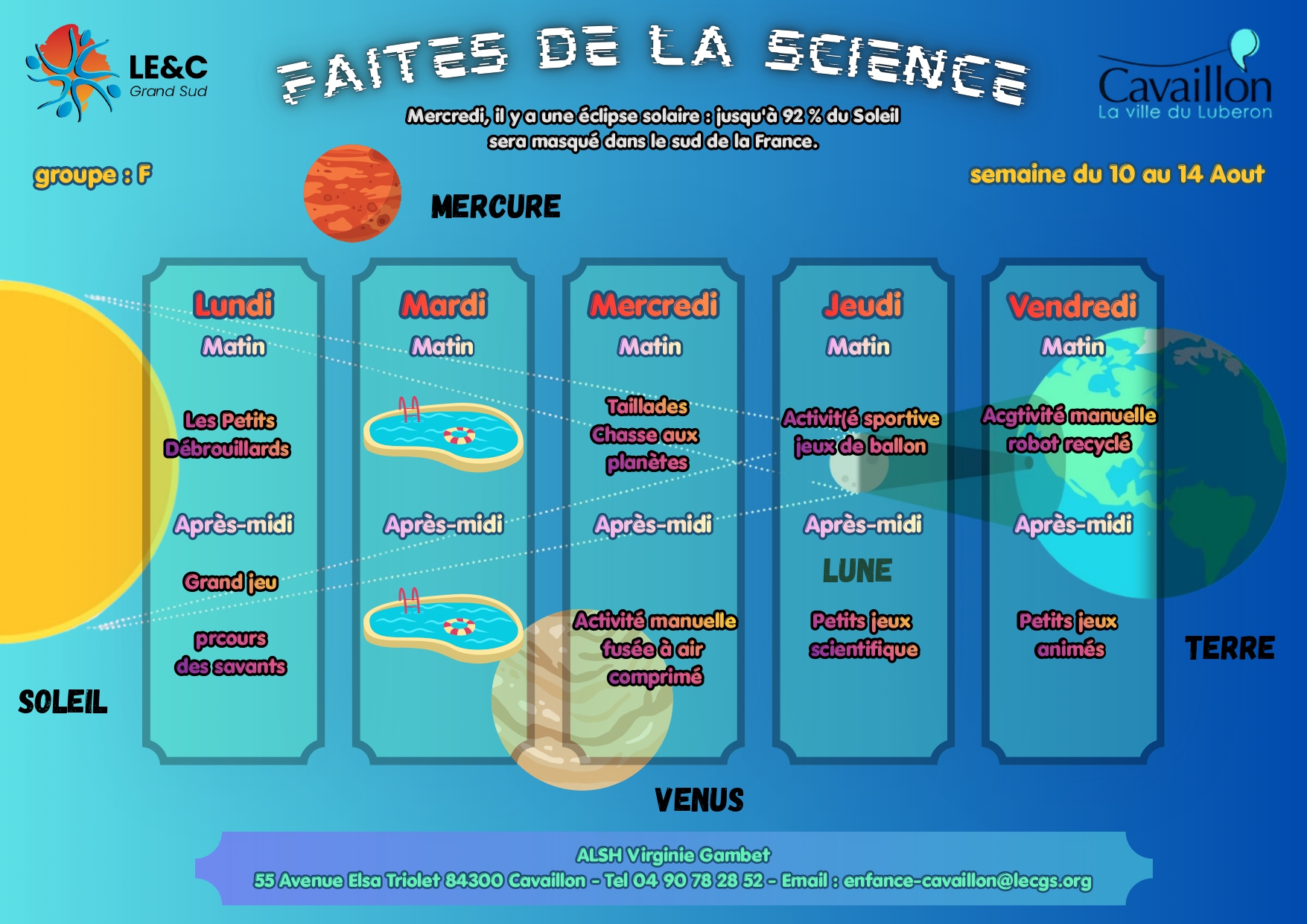 LE&C
Grand Sud

FAITES DE LA SCIENCE

Cavaillon
La ville du Luberon

Mercredi, il y a une éclipse solaire : jusqu'à 92 % du Soleil sera masqué dans le sud de la France.

groupe : F

semaine du 10 au 14 Aout

MERCURE

Lundi
Matin
Les Petits Débrouillards
Après-midi
Grand jeu
prcours des savants

Mardi
Matin
Après-midi

Mercredi
Matin
Taillades
Chasse aux planètes
Après-midi
Activité manuelle fusée à air comprimé

Jeudi
Matin
Activit(é sportive jeux de ballon
Après-midi
LUNE
Petits jeux scientifique

Vendredi
Matin
Acgtivité manuelle robot recyclé
Après-midi
Petits jeux animés

SOLEIL

TERRE

VENUS

ALSH Virginie Gambet
55 Avenue Elsa Triolet 84300 Cavaillon - Tel 04 90 78 28 52 - Email : enfance-cavaillon@lecgs.org